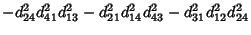 $-d_{24}^2 d_{41}^2 d_{13}^2 - d_{21}^2 d_{14}^2 d_{43}^2 - d_{31}^2 d_{12}^2 d_{24}^2$